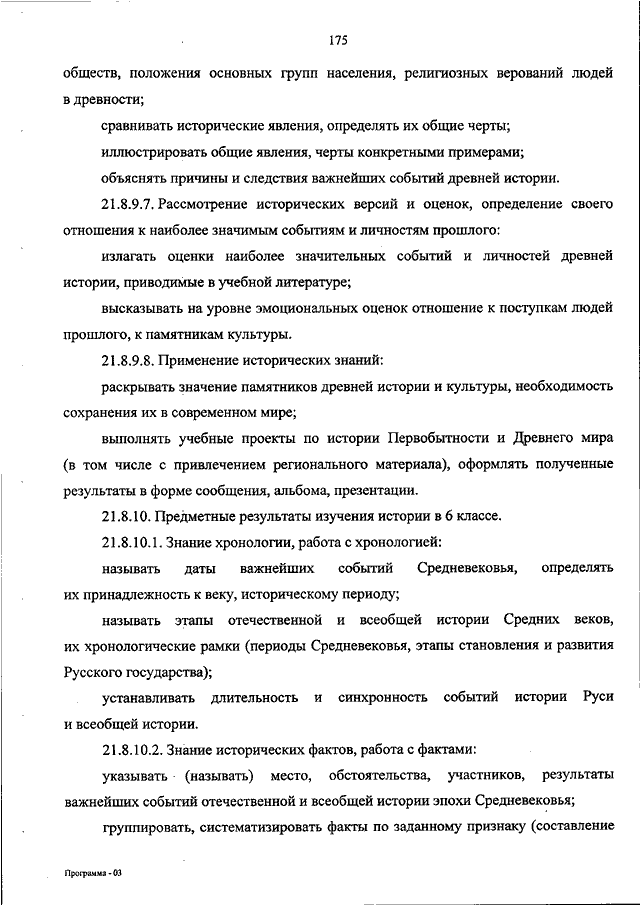 175

обществ, положения основных групп населения, религиозных верований людей в древности;

сравнивать исторические явления, определять их общие черты;

иллюстрировать общие явления, черты конкретными примерами;

объяснять причины и следствия важнейших событий древней истории.

21.8.9.7. Рассмотрение исторических версий и оценок, определение своего отношения к наиболее значимым событиям и личностям прошлого:

излагать оценки наиболее значительных событий и личностей древней истории, приводимые в учебной литературе;

высказывать на уровне эмоциональных оценок отношение к поступкам людей прошлого, к памятникам культуры.

21.8.9.8. Применение исторических знаний:

раскрывать значение памятников древней истории и культуры, необходимость сохранения их в современном мире;

выполнять учебные проекты по истории Первобытности и Древнего мира (в том числе с привлечением регионального материала), оформлять полученные результаты в форме сообщения, альбома, презентации.

21.8.10. Предметные результаты изучения истории в 6 классе.

21.8.10.1. Знание хронологии, работа с хронологией:

называть даты важнейших событий Средневековья, определять их принадлежность к веку, историческому периоду;

называть этапы отечественной и всеобщей истории Средних веков, их хронологические рамки (периоды Средневековья, этапы становления и развития Русского государства);

устанавливать длительность и синхронность событий истории Руси и всеобщей истории.

21.8.10.2. Знание исторических фактов, работа с фактами:

указывать (называть) место, обстоятельства, участников, результаты важнейших событий отечественной и всеобщей истории эпохи Средневековья;

группировать, систематизировать факты по заданному признаку (составление

Программа - 03